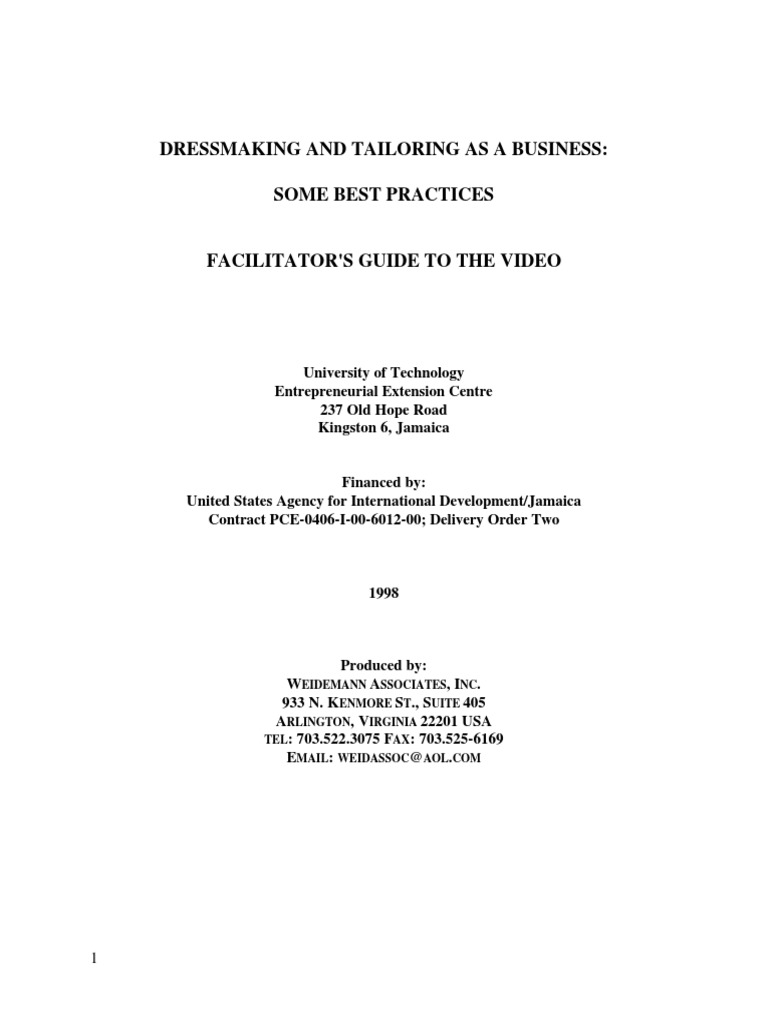 DRESSMAKING AND TAILORING AS A BUSINESS:

SOME BEST PRACTICES

FACILITATOR'S GUIDE TO THE VIDEO

University of Technology
Entrepreneurial Extension Centre
237 Old Hope Road
Kingston 6, Jamaica

Financed by:
United States Agency for International Development/Jamaica
Contract PCE-0406-I-00-6012-00; Delivery Order Two

1998

Produced by:
WEIDEMANN ASSOCIATES, INC.
933 N. KENMORE ST., SUITE 405
ARLINGTON, VIRGINIA 22201 USA
TEL: 703.522.3075 FAX: 703.525-6169
EMAIL: WEIDASSOC@AOL.COM

1